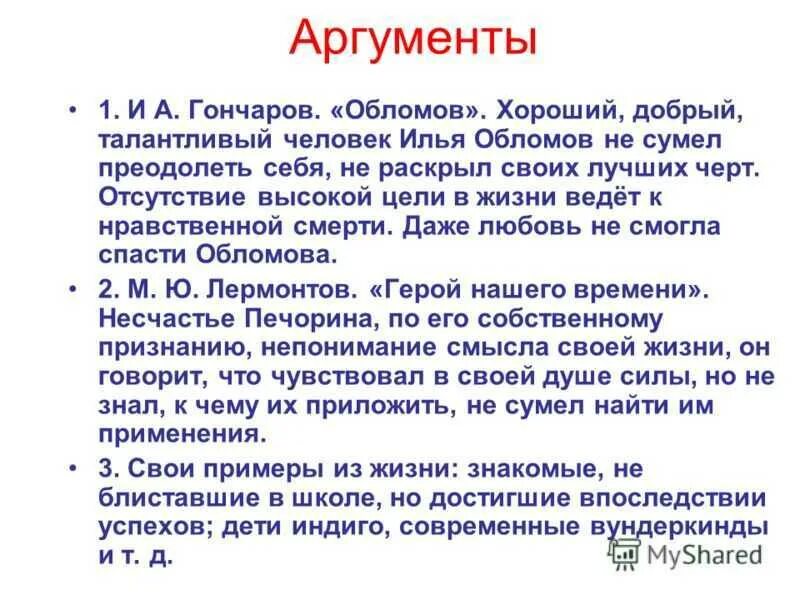 Аргументы

• 1. И А. Гончаров. «Обломов». Хороший, добрый, талантливый человек Илья Обломов не сумел преодолеть себя, не раскрыл своих лучших черт. Отсутствие высокой цели в жизни ведёт к нравственной смерти. Даже любовь не смогла спасти Обломова.

• 2. М. Ю. Лермонтов. «Герой нашего времени». Несчастье Печорина, по его собственному признанию, непонимание смысла своей жизни, он говорит, что чувствовал в своей душе силы, но не знал, к чему их приложить, не сумел найти им применения.

• 3. Свои примеры из жизни: знакомые, не блиставшие в школе, но достигшие впоследствии успехов; дети индиго, современные вундеркинды и т. д.

MyShared